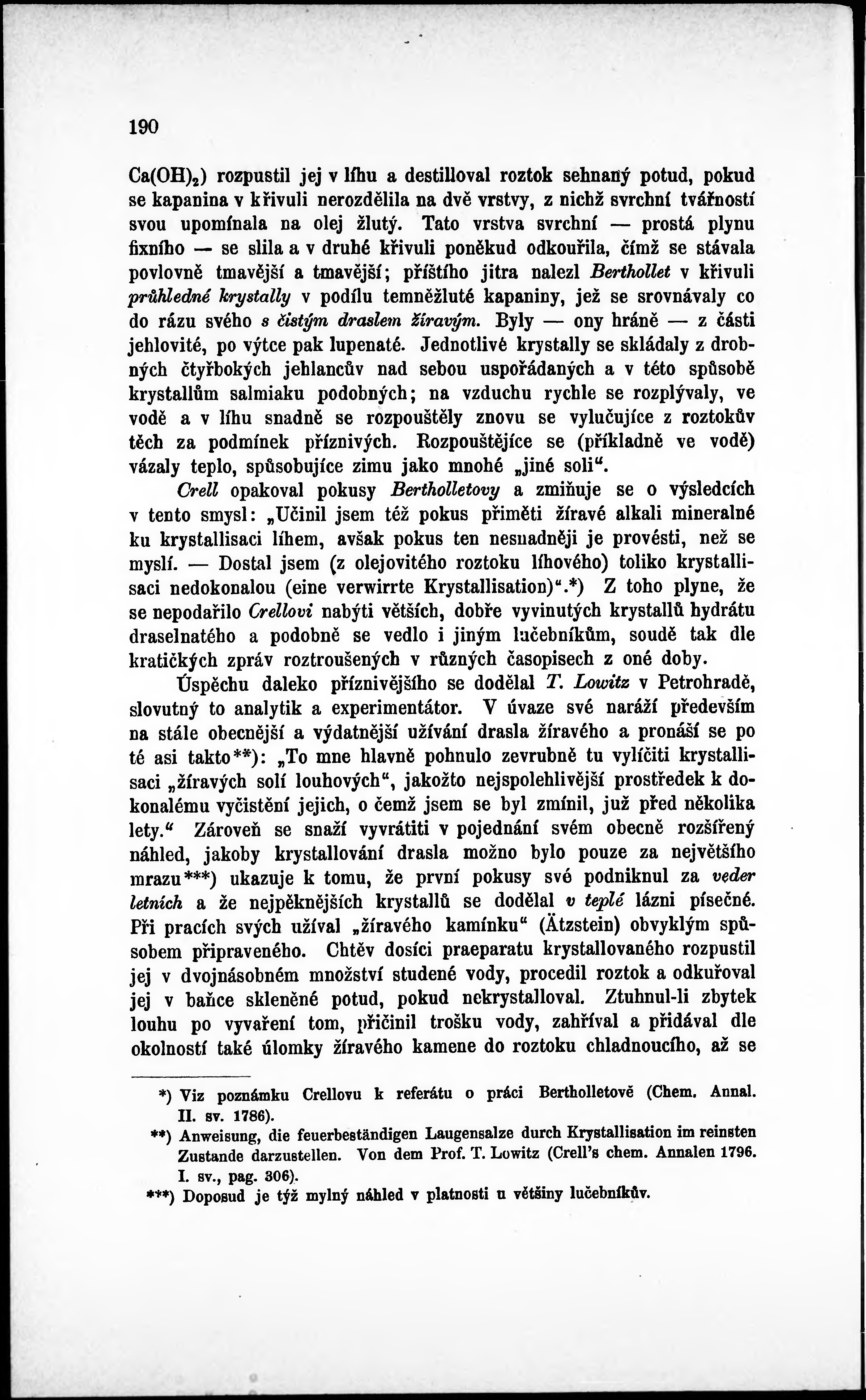 190

$Ca(OH)_2$) rozpustil jej v líhu a destilloval roztok sehnaný potud, pokud se kapanina v křivuli nerozdělila na dvě vrstvy, z nichž svrchní tvářností svou upomínala na olej žlutý. Tato vrstva svrchní — prostá plynu fixního — se slila a v druhé křivuli poněkud odkouřila, čímž se stávala povlovně tmavější a tmavější; příštího jitra nalezl Berthollet v křivuli průhledné krystally v podílu temněžluté kapaniny, jež se srovnávaly co do rázu svého s čistým draslem žíravým. Byly — ony hráně — z části jehlovité, po výtce pak lupenaté. Jednotlivé krystally se skládaly z drobných čtyřbokých jehlancův nad sebou uspořádaných a v této spůsobě krystallům salmiaku podobných; na vzduchu rychle se rozplývaly, ve vodě a v líhu snadně se rozpouštěly znovu se vylučujíce z roztokův těch za podmínek příznivých. Rozpouštějíce se (příkladně ve vodě) vázaly teplo, spůsobujíce zimu jako mnohé „jiné soli“.

Crell opakoval pokusy Bertholletovy a zmiňuje se o výsledcích v tento smysl: „Učinil jsem též pokus přiměti žíravé alkali mineralné ku krystallisaci líhem, avšak pokus ten nesnadněji je provésti, než se myslí. — Dostal jsem (z olejovitého roztoku líhového) toliko krystallisaci nedokonalou (eine verwirrte Krystallisation)“.*) Z toho plyne, že se nepodařilo Crellovi nabýti větších, dobře vyvinutých krystallů hydrátu draselnatého a podobně se vedlo i jiným lučebníkům, soudě tak dle kratičkých zpráv roztroušených v různých časopisech z oné doby.

Úspěchu daleko příznivějšího se dodělal T. Lowitz v Petrohradě, slovutný to analytik a experimentátor. V úvaze své naráží především na stále obecnější a výdatnější užívání drasla žíravého a pronáší se po té asi takto**): „To mne hlavně pohnulo zevrubně tu vylíčiti krystallisaci „žíravých solí louhových“, jakožto nejspolehlivější prostředek k dokonalému vyčistění jejich, o čemž jsem se byl zmínil, již před několika lety.“ Zároveň se snaží vyvrátiti v pojednání svém obecně rozšířený náhled, jakoby krystallování drasla možno bylo pouze za největšího mrazu***) ukazuje k tomu, že první pokusy své podniknul za veder letních a že nejpěknějších krystallů se dodělal v teplé lázni písečné. Při pracích svých užíval „žíravého kamínku“ (Ätzstein) obvyklým spůsobem připraveného. Chtěv dosíci praeparatu krystallovaného rozpustil jej v dvojnásobném množství studené vody, procedil roztok a odkuřoval jej v baňce skleněné potud, pokud nekrystalloval. Ztuhnul-li zbytek louhu po vyvaření tom, přičinil trošku vody, zahříval a přidával dle okolností také úlomky žíravého kamene do roztoku chladnoucího, až se

*) Viz poznámku Crellovu k referátu o práci Bertholletově (Chem. Annal. II. sv. 1786).

**) Anweisung, die feuerbeständigen Laugensalze durch Krystallisation im reinsten Zustande darzustellen. Von dem Prof. T. Lowitz (Crell's chem. Annalen 1796. I. sv., pag. 306).

***) Doposud je týž mylný náhled v platnosti u většiny lučebníkův.